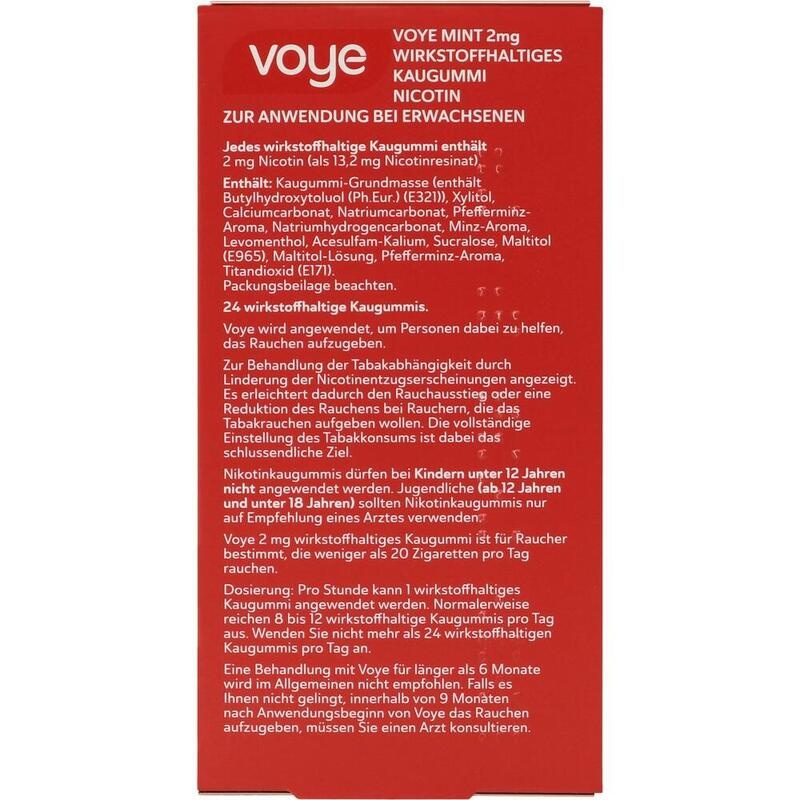 voye

VOYE MINT 2mg
WIRKSTOFFHALTIGES
KAUGUMMI
NICOTIN

ZUR ANWENDUNG BEI ERWACHSENEN

Jedes wirkstoffhaltige Kaugummi enthält 2 mg Nicotin (als 13,2 mg Nicotinresinat).

Enthält: Kaugummi-Grundmasse (enthält Butylhydroxytoluol (Ph.Eur.) (E321)), Xylitol, Calciumcarbonat, Natriumcarbonat, Pfefferminz-Aroma, Natriumhydrogencarbonat, Minz-Aroma, Levomenthol, Acesulfam-Kalium, Sucralose, Maltitol (E965), Maltitol-Lösung, Pfefferminz-Aroma, Titandioxid (E171).
Packungsbeilage beachten.

24 wirkstoffhaltige Kaugummis.

Voye wird angewendet, um Personen dabei zu helfen, das Rauchen aufzugeben.

Zur Behandlung der Tabakabhängigkeit durch Linderung der Nicotinentzugserscheinungen angezeigt. Es erleichtert dadurch den Rauchausstieg oder eine Reduktion des Rauchens bei Rauchern, die das Tabakrauchen aufgeben wollen. Die vollständige Einstellung des Tabakkonsums ist dabei das schlussendliche Ziel.

Nikotinkaugummis dürfen bei Kindern unter 12 Jahren nicht angewendet werden. Jugendliche (ab 12 Jahren und unter 18 Jahren) sollten Nikotinkaugummis nur auf Empfehlung eines Arztes verwenden.

Voye 2 mg wirkstoffhaltiges Kaugummi ist für Raucher bestimmt, die weniger als 20 Zigaretten pro Tag rauchen.

Dosierung: Pro Stunde kann 1 wirkstoffhaltiges Kaugummi angewendet werden. Normalerweise reichen 8 bis 12 wirkstoffhaltige Kaugummis pro Tag aus. Wenden Sie nicht mehr als 24 wirkstoffhaltigen Kaugummis pro Tag an.

Eine Behandlung mit Voye für länger als 6 Monate wird im Allgemeinen nicht empfohlen. Falls es Ihnen nicht gelingt, innerhalb von 9 Monaten nach Anwendungsbeginn von Voye das Rauchen aufzugeben, müssen Sie einen Arzt konsultieren.